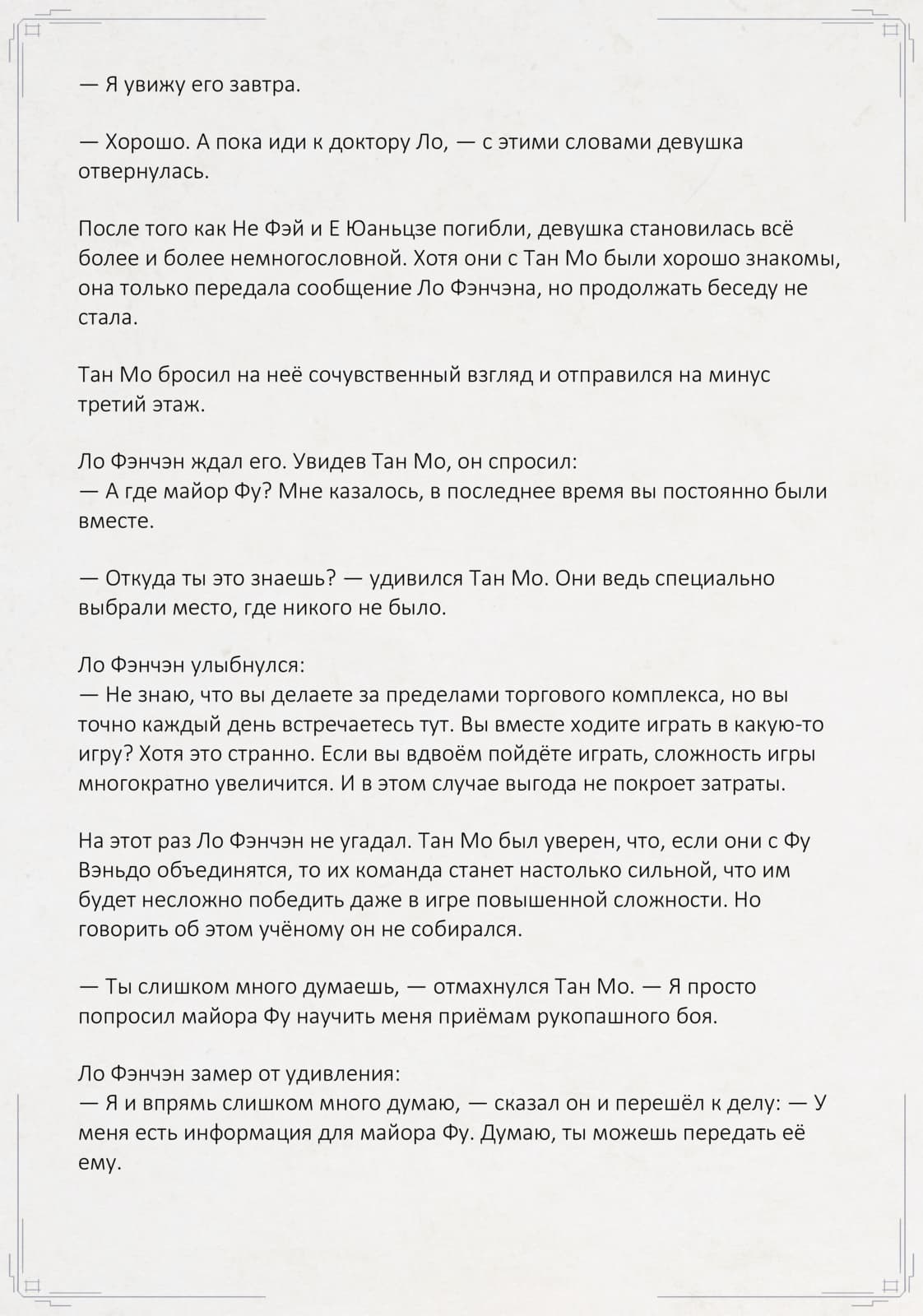 — Я увижу его завтра.

— Хорошо. А пока иди к доктору Ло, — с этими словами девушка отвернулась.

После того как Не Фэй и Е Юаньцзе погибли, девушка становилась всё более и более немногословной. Хотя они с Тан Мо были хорошо знакомы, она только передала сообщение Ло Фэнчэна, но продолжать беседу не стала.

Тан Мо бросил на неё сочувственный взгляд и отправился на минус третий этаж.

Ло Фэнчэн ждал его. Увидев Тан Мо, он спросил:
— А где майор Фу? Мне казалось, в последнее время вы постоянно были вместе.

— Откуда ты это знаешь? — удивился Тан Мо. Они ведь специально выбрали место, где никого не было.

Ло Фэнчэн улыбнулся:
— Не знаю, что вы делаете за пределами торгового комплекса, но вы точно каждый день встречаетесь тут. Вы вместе ходите играть в какую-то игру? Хотя это странно. Если вы вдвоём пойдёте играть, сложность игры многократно увеличится. И в этом случае выгода не покроет затраты.

На этот раз Ло Фэнчэн не угадал. Тан Мо был уверен, что, если они с Фу Вэньдо объединятся, то их команда станет настолько сильной, что им будет несложно победить даже в игре повышенной сложности. Но говорить об этом учёному он не собирался.

— Ты слишком много думаешь, — отмахнулся Тан Мо. — Я просто попросил майора Фу научить меня приёмам рукопашного боя.

Ло Фэнчэн замер от удивления:
— Я и впрямь слишком много думаю, — сказал он и перешёл к делу: — У меня есть информация для майора Фу. Думаю, ты можешь передать её ему.